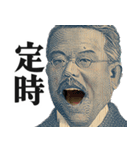 定時